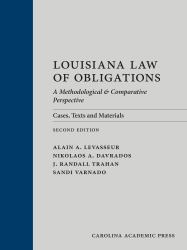 LOUISIANA LAW OF OBLIGATIONS

A Methodological & Comparative Perspective

Cases, Texts and Materials

SECOND EDITION

ALAIN A. LEVASSEUR
NIKOLAOS A. DAVRADOS
J. RANDALL TRAHAN
SANDI VARNADO

CAROLINA ACADEMIC PRESS